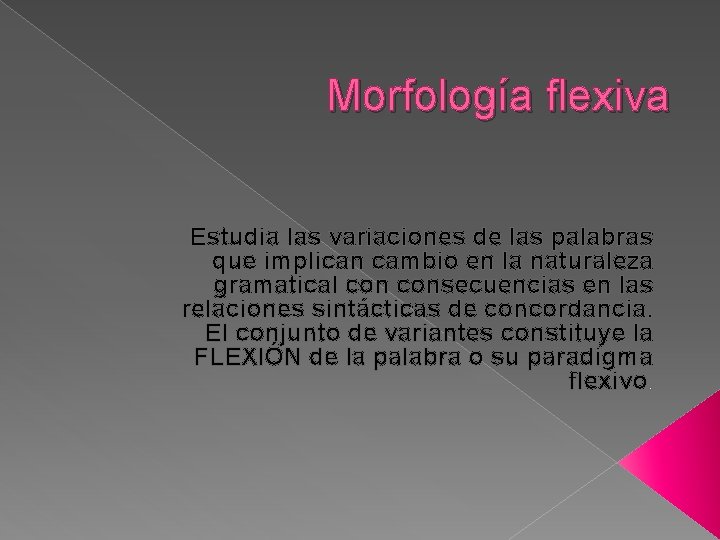 Morfología flexiva

Estudia las variaciones de las palabras que implican cambio en la naturaleza gramatical con consecuencias en las relaciones sintácticas de concordancia. El conjunto de variantes constituye la FLEXIÓN de la palabra o su paradigma flexivo.